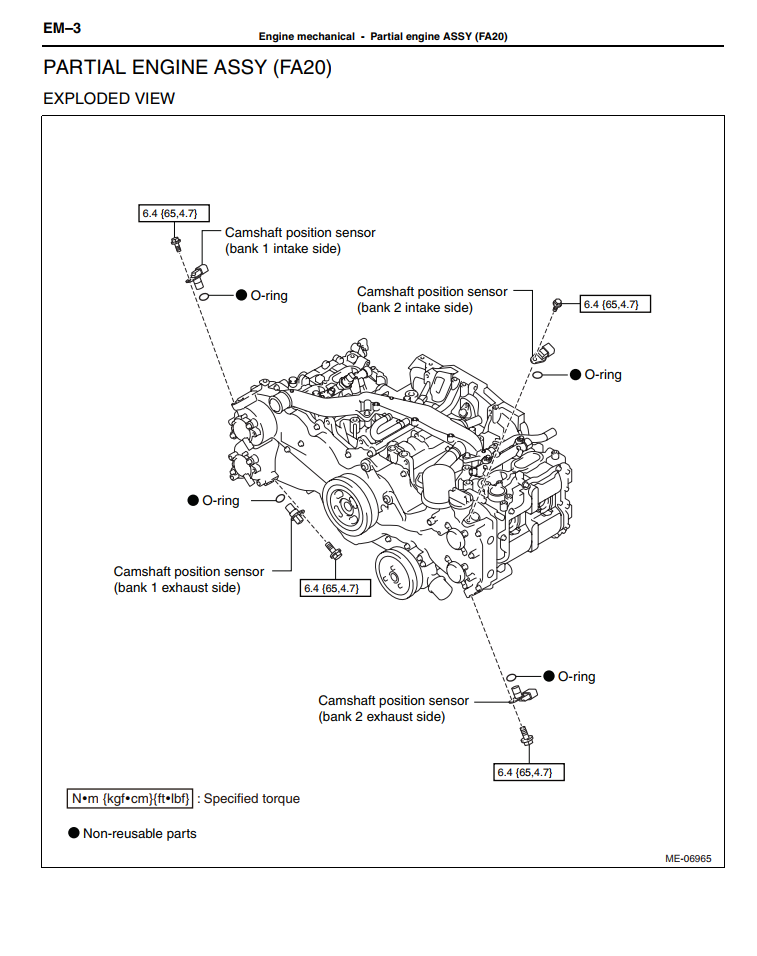 EM–3

Engine mechanical - Partial engine ASSY (FA20)

PARTIAL ENGINE ASSY (FA20)

EXPLODED VIEW

6.4 {65,4.7}

Camshaft position sensor (bank 1 intake side)

● O-ring

Camshaft position sensor (bank 2 intake side)

6.4 {65,4.7}

● O-ring

● O-ring

Camshaft position sensor (bank 1 exhaust side)

6.4 {65,4.7}

● O-ring

Camshaft position sensor (bank 2 exhaust side)

6.4 {65,4.7}

N•m {kgf•cm}{ft•lbf} : Specified torque

● Non-reusable parts

ME-06965